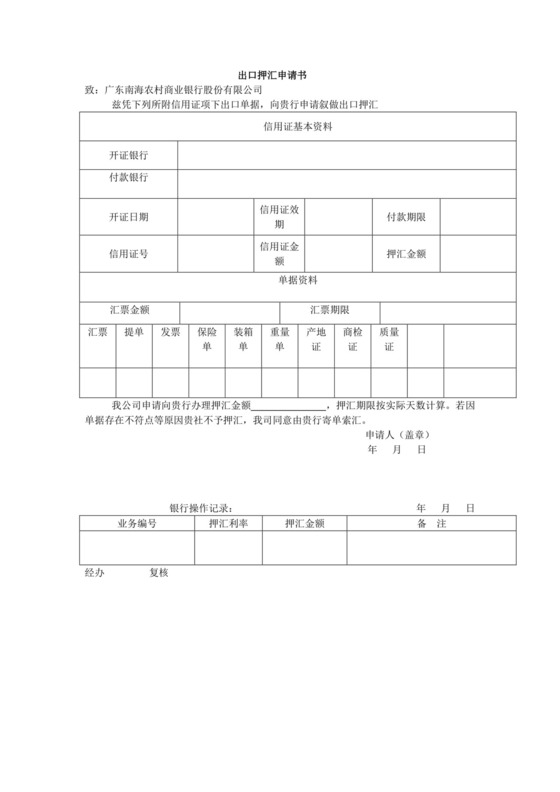 出口押汇申请书

致：广东南海农村商业银行股份有限公司

兹凭下列所附信用证项下出口单据，向贵行申请叙做出口押汇

| 信用证基本资料 | | | | | |
|---|---|---|---|---|---|
| 开证银行 | | | | | |
| 付款银行 | | | | | |
| 开证日期 | | 信用证效期 | | 付款期限 | |
| 信用证号 | | 信用证金额 | | 押汇金额 | |

| 单据资料 | | | |
|---|---|---|---|
| 汇票金额 | | 汇票期限 | |

| 汇票 | 提单 | 发票 | 保险单 | 装箱单 | 重量单 | 产地证 | 商检证 | 质量证 | | |
|---|---|---|---|---|---|---|---|---|---|---|
| | | | | | | | | | | |

我公司申请向贵行办理押汇金额______________，押汇期限按实际天数计算。若因单据存在不符点等原因贵社不予押汇，我司同意由贵行寄单索汇。

申请人（盖章）
年 月 日

银行操作记录： 年 月 日

| 业务编号 | 押汇利率 | 押汇金额 | 备 注 |
|---|---|---|---|
| | | | |

经办 复核